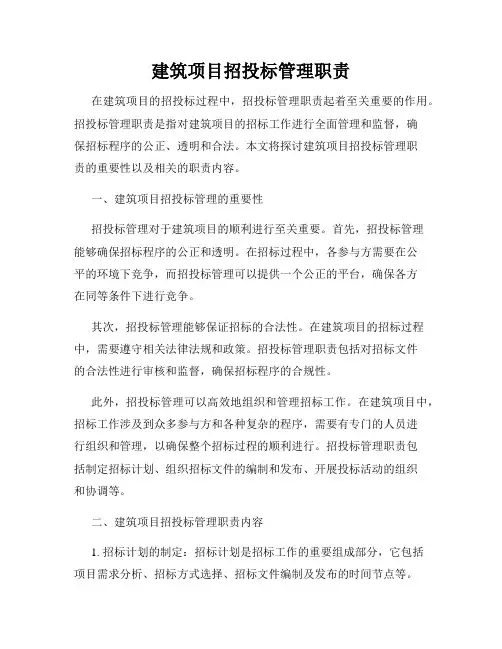 建筑项目招投标管理职责

在建筑项目的招投标过程中，招投标管理职责起着至关重要的作用。招投标管理职责是指对建筑项目的招标工作进行全面管理和监督，确保招标程序的公正、透明和合法。本文将探讨建筑项目招投标管理职责的重要性以及相关的职责内容。

一、建筑项目招投标管理的重要性

招投标管理对于建筑项目的顺利进行至关重要。首先，招投标管理能够确保招标程序的公正和透明。在招标过程中，各参与方需要在公平的环境下竞争，而招投标管理可以提供一个公正的平台，确保各方在同等条件下进行竞争。

其次，招投标管理能够保证招标的合法性。在建筑项目的招标过程中，需要遵守相关法律法规和政策。招投标管理职责包括对招标文件的合法性进行审核和监督，确保招标程序的合规性。

此外，招投标管理可以高效地组织和管理招标工作。在建筑项目中，招标工作涉及到众多参与方和各种复杂的程序，需要有专门的人员进行组织和管理，以确保整个招标过程的顺利进行。招投标管理职责包括制定招标计划、组织招标文件的编制和发布、开展投标活动的组织和协调等。

二、建筑项目招投标管理职责内容

1. 招标计划的制定：招标计划是招标工作的重要组成部分，它包括项目需求分析、招标方式选择、招标文件编制及发布的时间节点等。